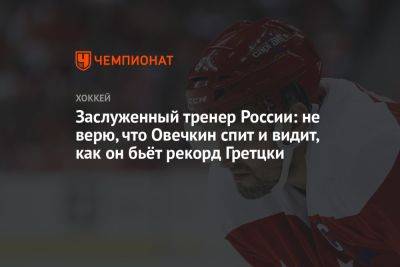 ЧЕМПИОНАТ

ХОККЕЙ

Заслуженный тренер России: не верю, что Овечкин спит и видит, как он бьёт рекорд Гретцки